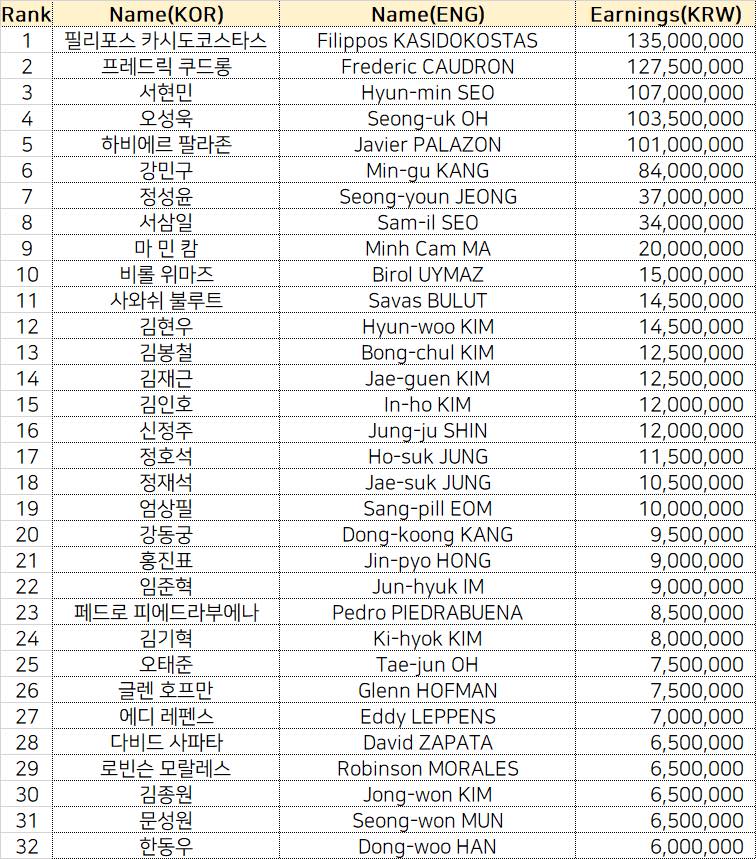 | Rank | Name(KOR) | Name(ENG) | Earnings(KRW) |
|---|---|---|---|
| 1 | 필리포스 카시도코스타스 | Filippos KASIDOKOSTAS | 135,000,000 |
| 2 | 프레드릭 쿠드롱 | Frederic CAUDRON | 127,500,000 |
| 3 | 서현민 | Hyun-min SEO | 107,000,000 |
| 4 | 오성욱 | Seong-uk OH | 103,500,000 |
| 5 | 하비에르 팔라존 | Javier PALAZON | 101,000,000 |
| 6 | 강민구 | Min-gu KANG | 84,000,000 |
| 7 | 정성윤 | Seong-youn JEONG | 37,000,000 |
| 8 | 서삼일 | Sam-il SEO | 34,000,000 |
| 9 | 마 민 캄 | Minh Cam MA | 20,000,000 |
| 10 | 비롤 위마즈 | Birol UYMAZ | 15,000,000 |
| 11 | 사와쉬 불루트 | Savas BULUT | 14,500,000 |
| 12 | 김현우 | Hyun-woo KIM | 14,500,000 |
| 13 | 김봉철 | Bong-chul KIM | 12,500,000 |
| 14 | 김재근 | Jae-guen KIM | 12,500,000 |
| 15 | 김인호 | In-ho KIM | 12,000,000 |
| 16 | 신정주 | Jung-ju SHIN | 12,000,000 |
| 17 | 정호석 | Ho-suk JUNG | 11,500,000 |
| 18 | 정재석 | Jae-suk JUNG | 10,500,000 |
| 19 | 엄상필 | Sang-pill EOM | 10,000,000 |
| 20 | 강동궁 | Dong-koong KANG | 9,500,000 |
| 21 | 홍진표 | Jin-pyo HONG | 9,000,000 |
| 22 | 임준혁 | Jun-hyuk IM | 9,000,000 |
| 23 | 페드로 피에드라부에나 | Pedro PIEDRABUENA | 8,500,000 |
| 24 | 김기혁 | Ki-hyok KIM | 8,000,000 |
| 25 | 오태준 | Tae-jun OH | 7,500,000 |
| 26 | 글렌 호프만 | Glenn HOFMAN | 7,500,000 |
| 27 | 에디 레펜스 | Eddy LEPPENS | 7,000,000 |
| 28 | 다비드 사파타 | David ZAPATA | 6,500,000 |
| 29 | 로빈슨 모랄레스 | Robinson MORALES | 6,500,000 |
| 30 | 김종원 | Jong-won KIM | 6,500,000 |
| 31 | 문성원 | Seong-won MUN | 6,500,000 |
| 32 | 한동우 | Dong-woo HAN | 6,000,000 |